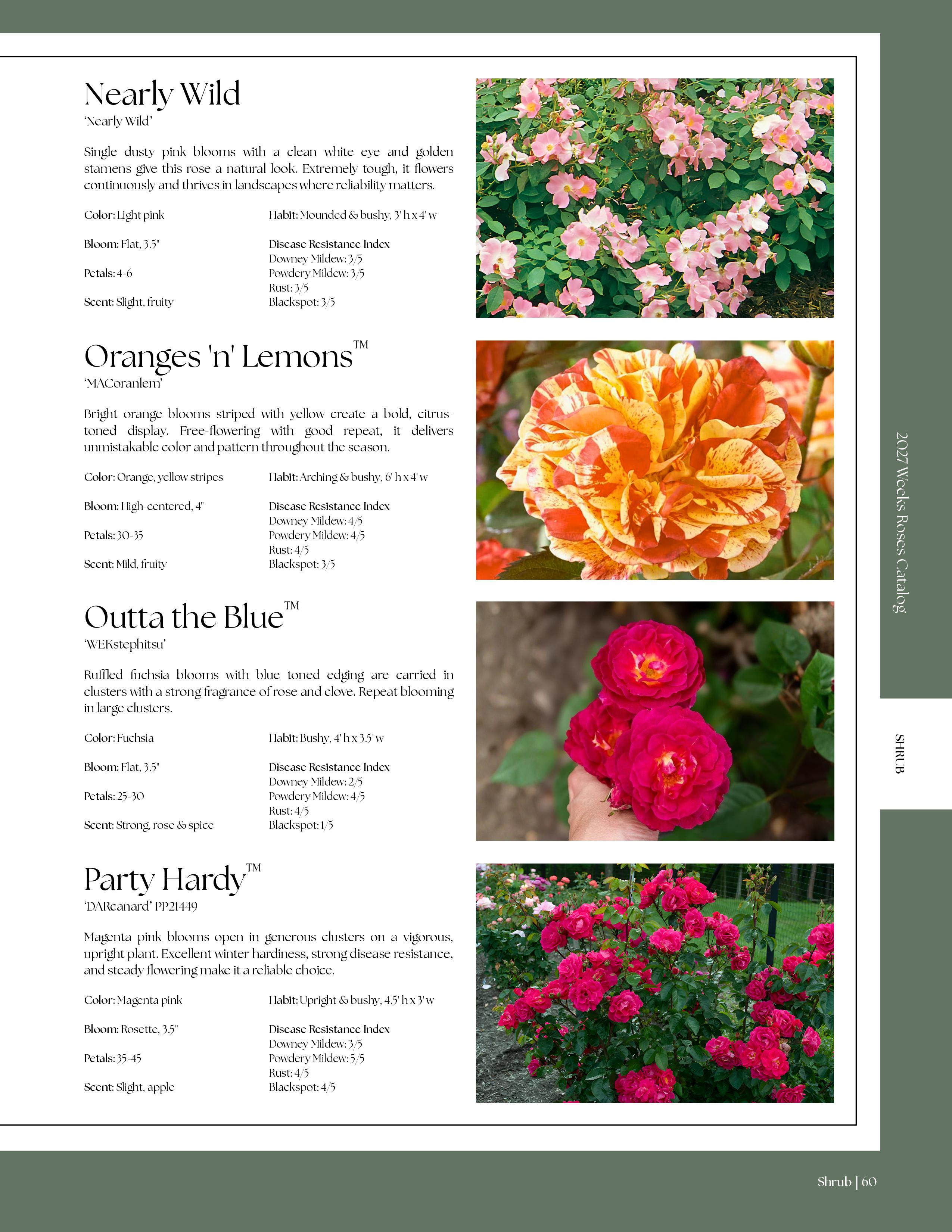 Nearly Wild
'Nearly Wild'

Single dusty pink blooms with a clean white eye and golden stamens give this rose a natural look. Extremely tough, it flowers continuously and thrives in landscapes where reliability matters.

Color: Light pink

Bloom: Flat, 3.5"

Petals: 4-6

Scent: Slight, fruity

Habit: Mounded & bushy, 3' h x 4' w

Disease Resistance Index
Downey Mildew: 3/5
Powdery Mildew: 3/5
Rust: 3/5
Blackspot: 3/5

Oranges 'n' Lemons™
'MACoranlem'

Bright orange blooms striped with yellow create a bold, citrus-toned display. Free-flowering with good repeat, it delivers unmistakable color and pattern throughout the season.

Color: Orange, yellow stripes

Bloom: High-centered, 4"

Petals: 30-35

Scent: Mild, fruity

Habit: Arching & bushy, 6' h x 4' w

Disease Resistance Index
Downey Mildew: 4/5
Powdery Mildew: 4/5
Rust: 4/5
Blackspot: 3/5

Outta the Blue™
'WEKstephitsu'

Ruffled fuchsia blooms with blue toned edging are carried in clusters with a strong fragrance of rose and clove. Repeat blooming in large clusters.

Color: Fuchsia

Bloom: Flat, 3.5"

Petals: 25-30

Scent: Strong, rose & spice

Habit: Bushy, 4' h x 3.5' w

Disease Resistance Index
Downey Mildew: 2/5
Powdery Mildew: 4/5
Rust: 4/5
Blackspot: 1/5

Party Hardy™
'DARcanard' PP21449

Magenta pink blooms open in generous clusters on a vigorous, upright plant. Excellent winter hardiness, strong disease resistance, and steady flowering make it a reliable choice.

Color: Magenta pink

Bloom: Rosette, 3.5"

Petals: 35-45

Scent: Slight, apple

Habit: Upright & bushy, 4.5' h x 3' w

Disease Resistance Index
Downey Mildew: 3/5
Powdery Mildew: 5/5
Rust: 4/5
Blackspot: 4/5

2027 Weeks Roses Catalog

SHRUB

Shrub | 60